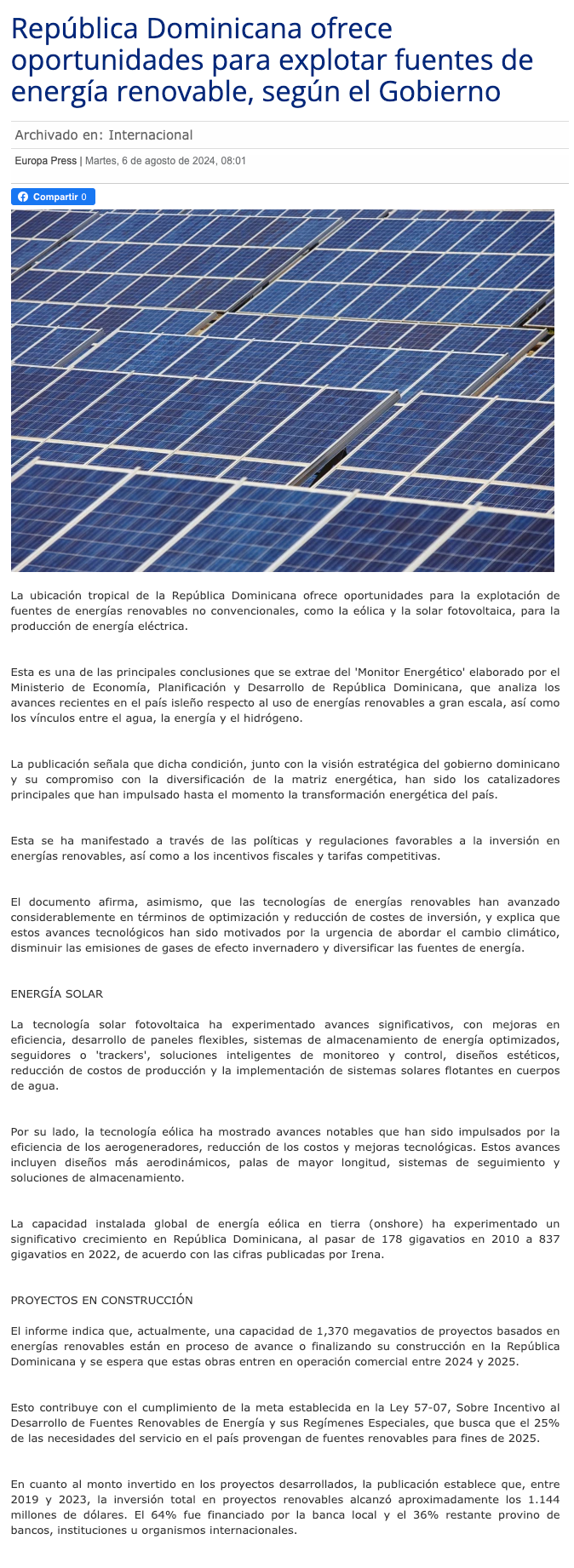 República Dominicana ofrece oportunidades para explotar fuentes de energía renovable, según el Gobierno

Archivado en: Internacional

Europa Press | Martes, 6 de agosto de 2024, 08:01

Compartir 0

La ubicación tropical de la República Dominicana ofrece oportunidades para la explotación de fuentes de energías renovables no convencionales, como la eólica y la solar fotovoltaica, para la producción de energía eléctrica.

Esta es una de las principales conclusiones que se extrae del 'Monitor Energético' elaborado por el Ministerio de Economía, Planificación y Desarrollo de República Dominicana, que analiza los avances recientes en el país isleño respecto al uso de energías renovables a gran escala, así como los vínculos entre el agua, la energía y el hidrógeno.

La publicación señala que dicha condición, junto con la visión estratégica del gobierno dominicano y su compromiso con la diversificación de la matriz energética, han sido los catalizadores principales que han impulsado hasta el momento la transformación energética del país.

Esta se ha manifestado a través de las políticas y regulaciones favorables a la inversión en energías renovables, así como a los incentivos fiscales y tarifas competitivas.

El documento afirma, asimismo, que las tecnologías de energías renovables han avanzado considerablemente en términos de optimización y reducción de costes de inversión, y explica que estos avances tecnológicos han sido motivados por la urgencia de abordar el cambio climático, disminuir las emisiones de gases de efecto invernadero y diversificar las fuentes de energía.

ENERGÍA SOLAR

La tecnología solar fotovoltaica ha experimentado avances significativos, con mejoras en eficiencia, desarrollo de paneles flexibles, sistemas de almacenamiento de energía optimizados, seguidores o 'trackers', soluciones inteligentes de monitoreo y control, diseños estéticos, reducción de costos de producción y la implementación de sistemas solares flotantes en cuerpos de agua.

Por su lado, la tecnología eólica ha mostrado avances notables que han sido impulsados por la eficiencia de los aerogeneradores, reducción de los costos y mejoras tecnológicas. Estos avances incluyen diseños más aerodinámicos, palas de mayor longitud, sistemas de seguimiento y soluciones de almacenamiento.

La capacidad instalada global de energía eólica en tierra (onshore) ha experimentado un significativo crecimiento en República Dominicana, al pasar de 178 gigavatios en 2010 a 837 gigavatios en 2022, de acuerdo con las cifras publicadas por Irena.

PROYECTOS EN CONSTRUCCIÓN

El informe indica que, actualmente, una capacidad de 1,370 megavatios de proyectos basados en energías renovables están en proceso de avance o finalizando su construcción en la República Dominicana y se espera que estas obras entren en operación comercial entre 2024 y 2025.

Esto contribuye con el cumplimiento de la meta establecida en la Ley 57-07, Sobre Incentivo al Desarrollo de Fuentes Renovables de Energía y sus Regímenes Especiales, que busca que el 25% de las necesidades del servicio en el país provengan de fuentes renovables para fines de 2025.

En cuanto al monto invertido en los proyectos desarrollados, la publicación establece que, entre 2019 y 2023, la inversión total en proyectos renovables alcanzó aproximadamente los 1.144 millones de dólares. El 64% fue financiado por la banca local y el 36% restante provino de bancos, instituciones u organismos internacionales.